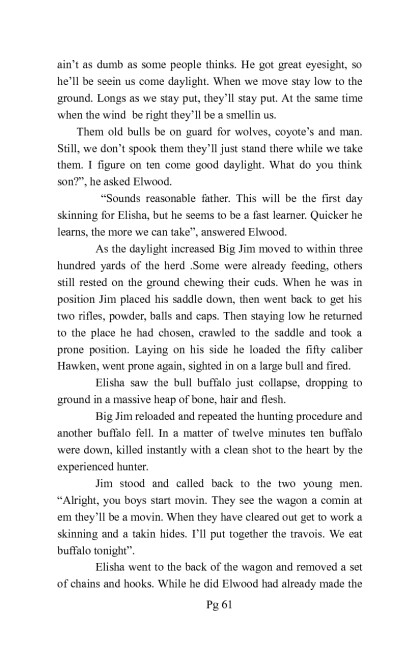 ain't as dumb as some people thinks. He got great eyesight, so he'll be seein us come daylight. When we move stay low to the ground. Longs as we stay put, they'll stay put. At the same time when the wind be right they'll be a smellin us.

Them old bulls be on guard for wolves, coyote's and man. Still, we don't spook them they'll just stand there while we take them. I figure on ten come good daylight. What do you think son?", he asked Elwood.

"Sounds reasonable father. This will be the first day skinning for Elisha, but he seems to be a fast learner. Quicker he learns, the more we can take", answered Elwood.

As the daylight increased Big Jim moved to within three hundred yards of the herd .Some were already feeding, others still rested on the ground chewing their cuds. When he was in position Jim placed his saddle down, then went back to get his two rifles, powder, balls and caps. Then staying low he returned to the place he had chosen, crawled to the saddle and took a prone position. Laying on his side he loaded the fifty caliber Hawken, went prone again, sighted in on a large bull and fired.

Elisha saw the bull buffalo just collapse, dropping to ground in a massive heap of bone, hair and flesh.

Big Jim reloaded and repeated the hunting procedure and another buffalo fell. In a matter of twelve minutes ten buffalo were down, killed instantly with a clean shot to the heart by the experienced hunter.

Jim stood and called back to the two young men. "Alright, you boys start movin. They see the wagon a comin at em they'll be a movin. When they have cleared out get to work a skinning and a takin hides. I'll put together the travois. We eat buffalo tonight".

Elisha went to the back of the wagon and removed a set of chains and hooks. While he did Elwood had already made the

Pg 61